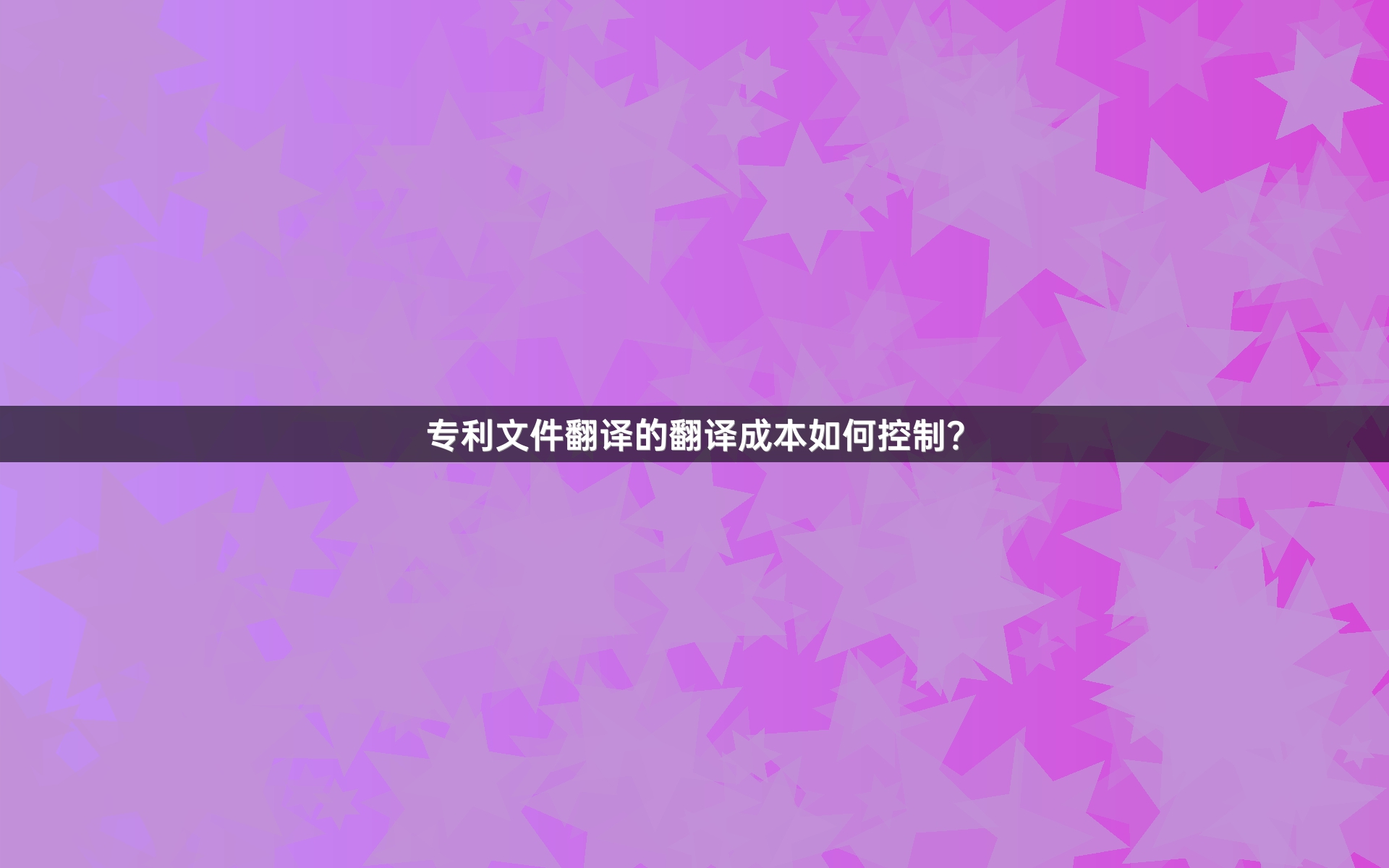 专利文件翻译的翻译成本如何控制？